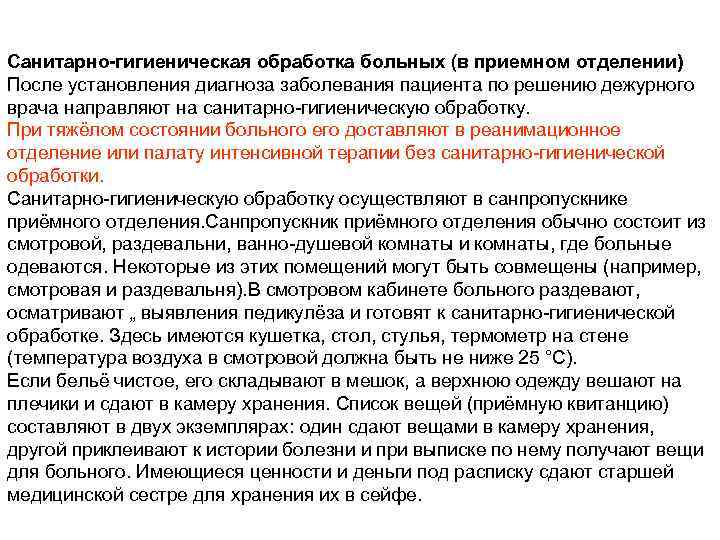 Санитарно-гигиеническая обработка больных (в приемном отделении)
После установления диагноза заболевания пациента по решению дежурного врача направляют на санитарно-гигиеническую обработку.
При тяжёлом состоянии больного его доставляют в реанимационное отделение или палату интенсивной терапии без санитарно-гигиенической обработки.
Санитарно-гигиеническую обработку осуществляют в санпропускнике приёмного отделения.Санпропускник приёмного отделения обычно состоит из смотровой, раздевальни, ванно-душевой комнаты и комнаты, где больные одеваются. Некоторые из этих помещений могут быть совмещены (например, смотровая и раздевальня).В смотровом кабинете больного раздевают, осматривают „ выявления педикулёза и готовят к санитарно-гигиенической обработке. Здесь имеются кушетка, стол, стулья, термометр на стене (температура воздуха в смотровой должна быть не ниже 25 °С).
Если бельё чистое, его складывают в мешок, а верхнюю одежду вешают на плечики и сдают в камеру хранения. Список вещей (приёмную квитанцию) составляют в двух экземплярах: один сдают вещами в камеру хранения, другой приклеивают к истории болезни и при выписке по нему получают вещи для больного. Имеющиеся ценности и деньги под расписку сдают старшей медицинской сестре для хранения их в сейфе.